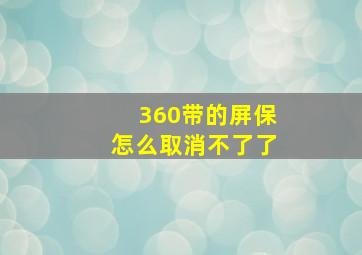 360带的屏保
怎么取消不了了